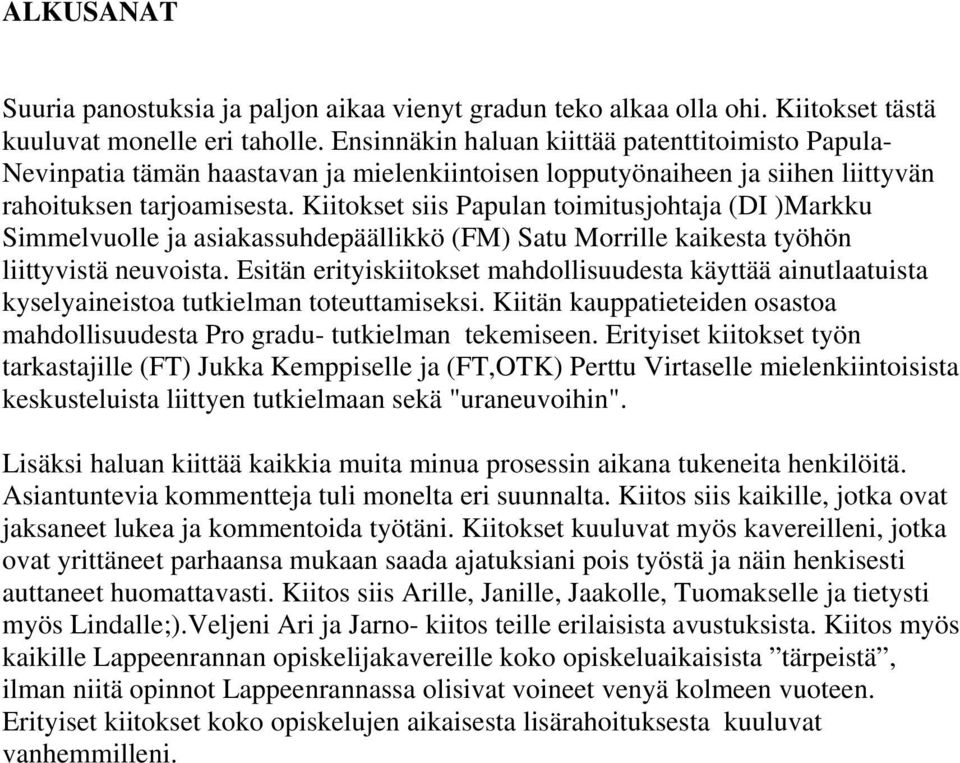 ALKUSANAT

Suuria panostuksia ja paljon aikaa vienyt gradun teko alkaa olla ohi. Kiitokset tästä kuuluvat monelle eri taholle. Ensinnäkin haluan kiittää patenttitoimisto Papula-Nevinpatia tämän haastavan ja mielenkiintoisen lopputyönaiheen ja siihen liittyvän rahoituksen tarjoamisesta. Kiitokset siis Papulan toimitusjohtaja (DI )Markku Simmelvuolle ja asiakassuhdepäällikkö (FM) Satu Morrille kaikesta työhön liittyvistä neuvoista. Esitän erityiskiitokset mahdollisuudesta käyttää ainutlaatuista kyselyaineistoa tutkielman toteuttamiseksi. Kiitän kauppatieteiden osastoa mahdollisuudesta Pro gradu- tutkielman tekemiseen. Erityiset kiitokset työn tarkastajille (FT) Jukka Kemppiselle ja (FT,OTK) Perttu Virtaselle mielenkiintoisista keskusteluista liittyen tutkielmaan sekä "uraneuvoihin".

Lisäksi haluan kiittää kaikkia muita minua prosessin aikana tukeneita henkilöitä. Asiantuntevia kommentteja tuli monelta eri suunnalta. Kiitos siis kaikille, jotka ovat jaksaneet lukea ja kommentoida työtäni. Kiitokset kuuluvat myös kavereilleni, jotka ovat yrittäneet parhaansa mukaan saada ajatuksiani pois työstä ja näin henkisesti auttaneet huomattavasti. Kiitos siis Arille, Janille, Jaakolle, Tuomakselle ja tietysti myös Lindalle;).Veljeni Ari ja Jarno- kiitos teille erilaisista avustuksista. Kiitos myös kaikille Lappeenrannan opiskelijakavereille koko opiskeluaikaisista ”tärpeistä”, ilman niitä opinnot Lappeenrannassa olisivat voineet venyä kolmeen vuoteen. Erityiset kiitokset koko opiskelujen aikaisesta lisärahoituksesta kuuluvat vanhemmilleni.